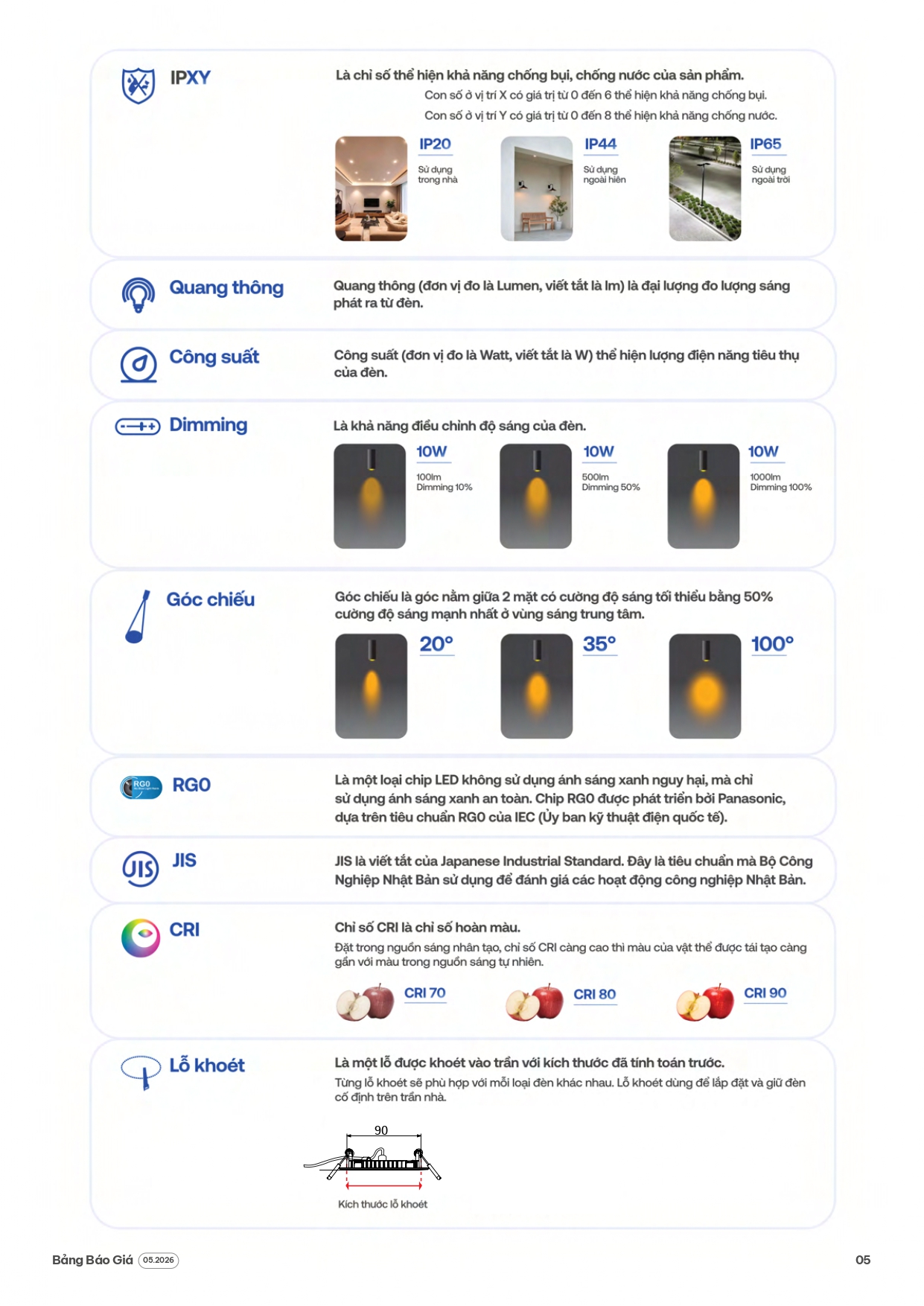 IPXY

Là chỉ số thể hiện khả năng chống bụi, chống nước của sản phẩm.

Con số ở vị trí X có giá trị từ 0 đến 6 thể hiện khả năng chống bụi.

Con số ở vị trí Y có giá trị từ 0 đến 8 thể hiện khả năng chống nước.

IP20
Sử dụng trong nhà

IP44
Sử dụng ngoài hiên

IP65
Sử dụng ngoài trời

Quang thông

Quang thông (đơn vị đo là Lumen, viết tắt là lm) là đại lượng đo lượng sáng phát ra từ đèn.

Công suất

Công suất (đơn vị đo là Watt, viết tắt là W) thể hiện lượng điện năng tiêu thụ của đèn.

Dimming

Là khả năng điều chỉnh độ sáng của đèn.

10W
100lm
Dimming 10%

10W
500lm
Dimming 50%

10W
1000lm
Dimming 100%

Góc chiếu

Góc chiếu là góc nằm giữa 2 mặt có cường độ sáng tối thiểu bằng 50% cường độ sáng mạnh nhất ở vùng sáng trung tâm.

20°

35°

100°

RG0

Là một loại chip LED không sử dụng ánh sáng xanh nguy hại, mà chỉ sử dụng ánh sáng xanh an toàn. Chip RG0 được phát triển bởi Panasonic, dựa trên tiêu chuẩn RG0 của IEC (Ủy ban kỹ thuật điện quốc tế).

JIS

JIS là viết tắt của Japanese Industrial Standard. Đây là tiêu chuẩn mà Bộ Công Nghiệp Nhật Bản sử dụng để đánh giá các hoạt động công nghiệp Nhật Bản.

CRI

Chỉ số CRI là chỉ số hoàn màu.

Đặt trong nguồn sáng nhân tạo, chỉ số CRI càng cao thì màu của vật thể được tái tạo càng gần với màu trong nguồn sáng tự nhiên.

CRI 70

CRI 80

CRI 90

Lỗ khoét

Là một lỗ được khoét vào trần với kích thước đã tính toán trước.

Từng lỗ khoét sẽ phù hợp với mỗi loại đèn khác nhau. Lỗ khoét dùng để lắp đặt và giữ đèn cố định trên trần nhà.

90

Kích thước lỗ khoét

Bảng Báo Giá 05.2026

05